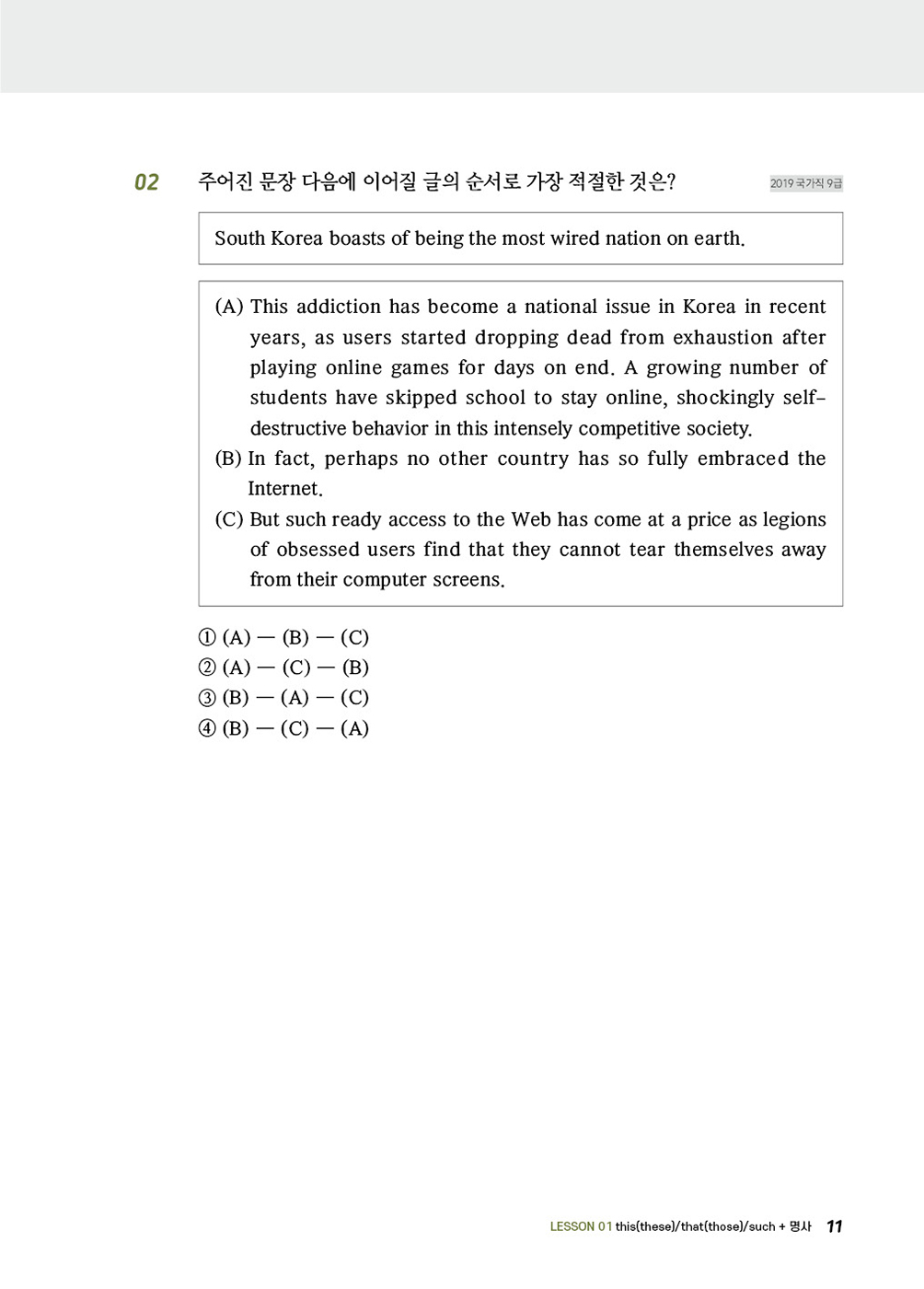 02 주어진 문장 다음에 이어질 글의 순서로 가장 적절한 것은? 2019 국가직 9급

South Korea boasts of being the most wired nation on earth.

(A) This addiction has become a national issue in Korea in recent years, as users started dropping dead from exhaustion after playing online games for days on end. A growing number of students have skipped school to stay online, shockingly self-destructive behavior in this intensely competitive society.
(B) In fact, perhaps no other country has so fully embraced the Internet.
(C) But such ready access to the Web has come at a price as legions of obsessed users find that they cannot tear themselves away from their computer screens.

① (A) — (B) — (C)
② (A) — (C) — (B)
③ (B) — (A) — (C)
④ (B) — (C) — (A)

LESSON 01 this(these)/that(those)/such + 명사 11